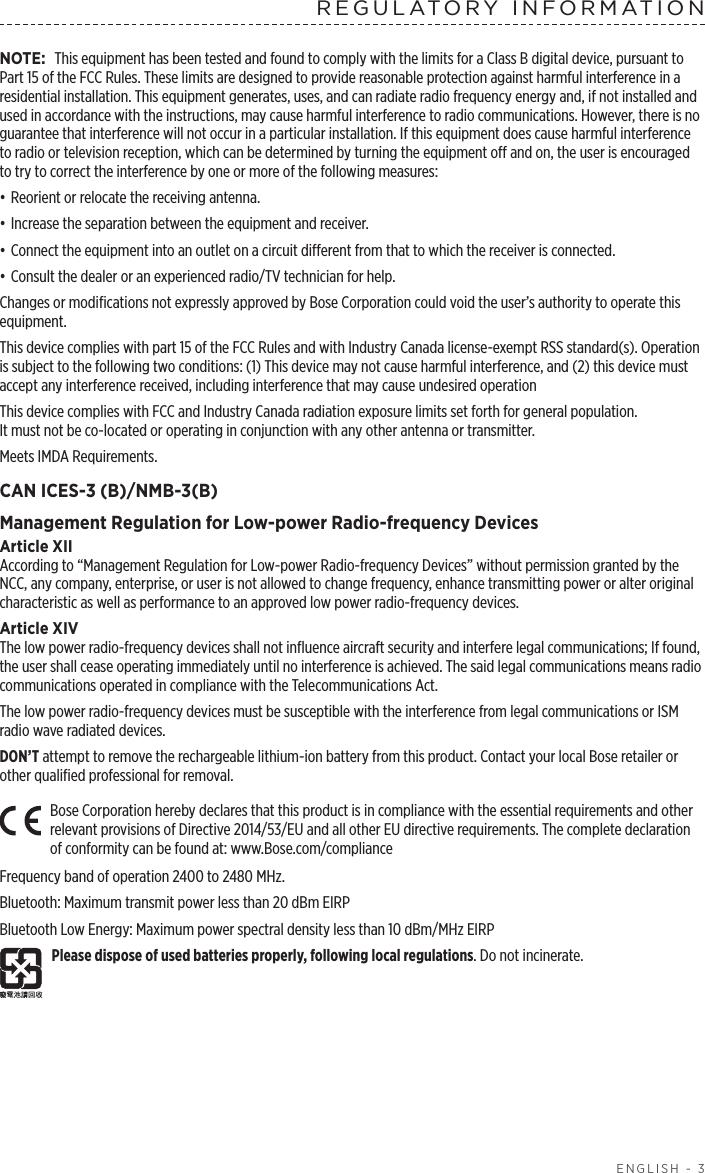 REGULATORY INFORMATION

NOTE: This equipment has been tested and found to comply with the limits for a Class B digital device, pursuant to Part 15 of the FCC Rules. These limits are designed to provide reasonable protection against harmful interference in a residential installation. This equipment generates, uses, and can radiate radio frequency energy and, if not installed and used in accordance with the instructions, may cause harmful interference to radio communications. However, there is no guarantee that interference will not occur in a particular installation. If this equipment does cause harmful interference to radio or television reception, which can be determined by turning the equipment off and on, the user is encouraged to try to correct the interference by one or more of the following measures:

• Reorient or relocate the receiving antenna.

• Increase the separation between the equipment and receiver.

• Connect the equipment into an outlet on a circuit different from that to which the receiver is connected.

• Consult the dealer or an experienced radio/TV technician for help.

Changes or modifications not expressly approved by Bose Corporation could void the user's authority to operate this equipment.

This device complies with part 15 of the FCC Rules and with Industry Canada license-exempt RSS standard(s). Operation is subject to the following two conditions: (1) This device may not cause harmful interference, and (2) this device must accept any interference received, including interference that may cause undesired operation

This device complies with FCC and Industry Canada radiation exposure limits set forth for general population. It must not be co-located or operating in conjunction with any other antenna or transmitter.

Meets IMDA Requirements.

CAN ICES-3 (B)/NMB-3(B)

Management Regulation for Low-power Radio-frequency Devices

Article XII
According to "Management Regulation for Low-power Radio-frequency Devices" without permission granted by the NCC, any company, enterprise, or user is not allowed to change frequency, enhance transmitting power or alter original characteristic as well as performance to an approved low power radio-frequency devices.

Article XIV
The low power radio-frequency devices shall not influence aircraft security and interfere legal communications; If found, the user shall cease operating immediately until no interference is achieved. The said legal communications means radio communications operated in compliance with the Telecommunications Act.

The low power radio-frequency devices must be susceptible with the interference from legal communications or ISM radio wave radiated devices.

DON'T attempt to remove the rechargeable lithium-ion battery from this product. Contact your local Bose retailer or other qualified professional for removal.

CE

Bose Corporation hereby declares that this product is in compliance with the essential requirements and other relevant provisions of Directive 2014/53/EU and all other EU directive requirements. The complete declaration of conformity can be found at: www.Bose.com/compliance

Frequency band of operation 2400 to 2480 MHz.

Bluetooth: Maximum transmit power less than 20 dBm EIRP

Bluetooth Low Energy: Maximum power spectral density less than 10 dBm/MHz EIRP

廢電池請回收

Please dispose of used batteries properly, following local regulations. Do not incinerate.

ENGLISH - 3